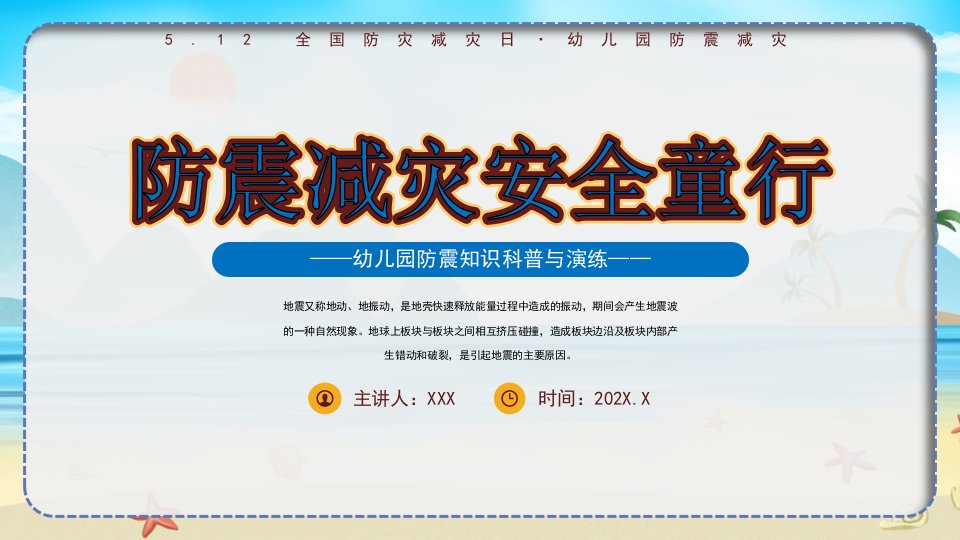 5.12 全国防灾减灾日·幼儿园防震减灾

防震减灾安全童行

——幼儿园防震知识科普与演练——

地震又称地动、地振动，是地壳快速释放能量过程中造成的振动，期间会产生地震波的一种自然现象。地球上板块与板块之间相互挤压碰撞，造成板块边沿及板块内部产生错动和破裂，是引起地震的主要原因。

主讲人：XXX

时间：202X.X